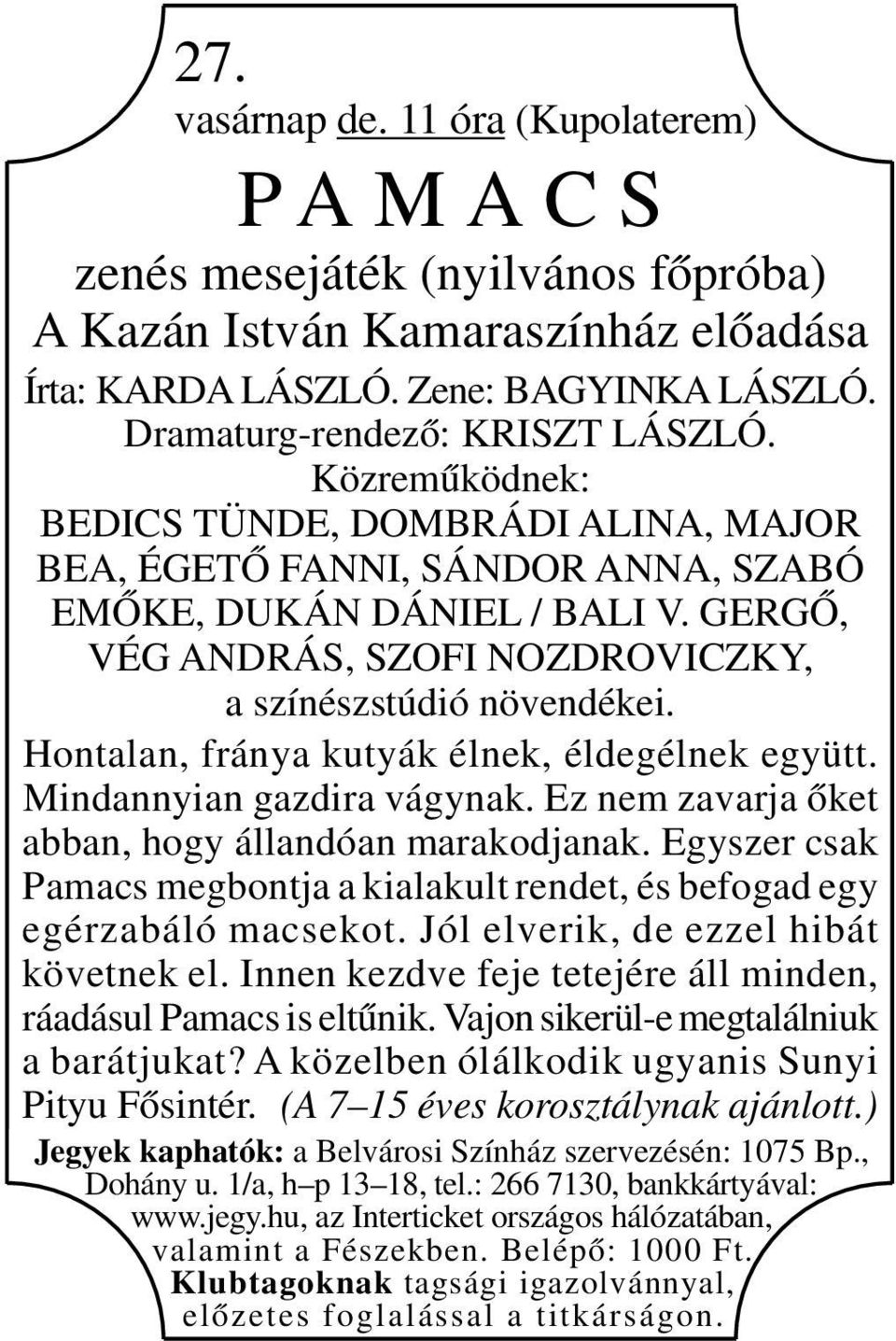 27.
vasárnap de. 11 óra (Kupolaterem)

P A M A C S

zenés mesejáték (nyilvános főpróba)
A Kazán István Kamaraszínház előadása
Írta: KARDA LÁSZLÓ. Zene: BAGYINKA LÁSZLÓ.
Dramaturg-rendező: KRISZT LÁSZLÓ.
Közreműködnek:
BEDICS TÜNDE, DOMBRÁDI ALINA, MAJOR BEA, ÉGETŐ FANNI, SÁNDOR ANNA, SZABÓ EMŐKE, DUKÁN DÁNIEL / BALI V. GERGŐ, VÉG ANDRÁS, SZOFI NOZDROVICZKY, a színészstúdió növendékei.

Hontalan, fránya kutyák élnek, éldegélnek együtt. Mindannyian gazdira vágynak. Ez nem zavarja őket abban, hogy állandóan marakodjanak. Egyszer csak Pamacs megbontja a kialakult rendet, és befogad egy egérzabáló macsekot. Jól elverik, de ezzel hibát követnek el. Innen kezdve feje tetejére áll minden, ráadásul Pamacs is eltűnik. Vajon sikerül-e megtalálniuk a barátjukat? A közelben ólálkodik ugyanis Sunyi Pityu Fősintér. (A 7–15 éves korosztálynak ajánlott.)

Jegyek kaphatók: a Belvárosi Színház szervezésén: 1075 Bp., Dohány u. 1/a, h–p 13–18, tel.: 266 7130, bankkártyával: www.jegy.hu, az Interticket országos hálózatában, valamint a Fészekben. Belépő: 1000 Ft. Klubtagoknak tagsági igazolvánnyal, előzetes foglalással a titkárságon.